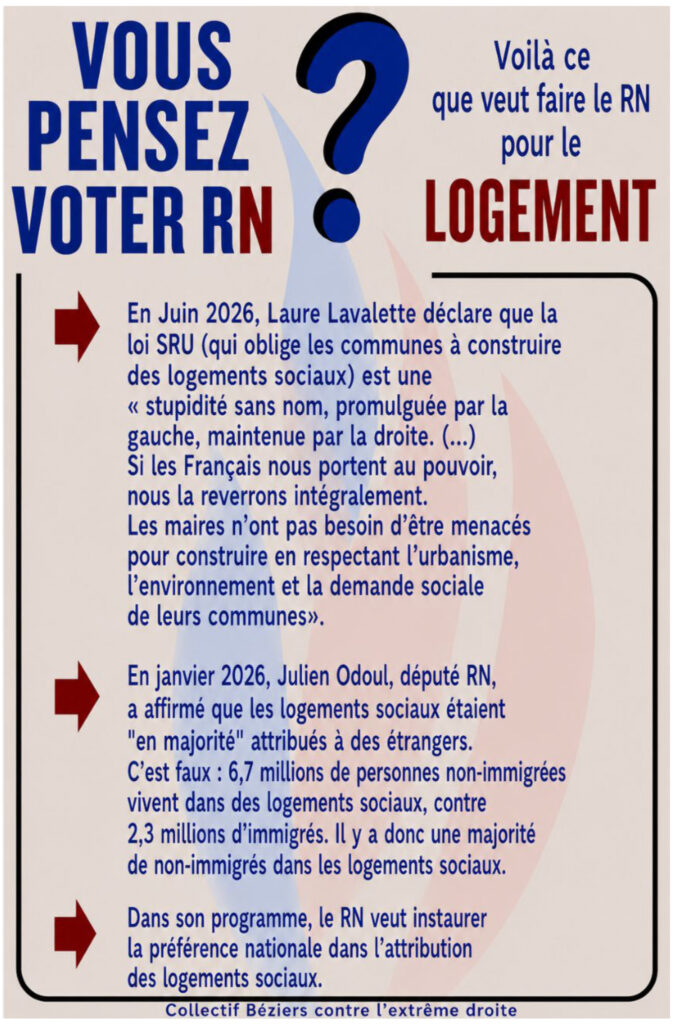 VOUS PENSEZ VOTER RN ?

Voilà ce que veut faire le RN pour le LOGEMENT

En Juin 2026, Laure Lavalette déclare que la loi SRU (qui oblige les communes à construire des logements sociaux) est une « stupidité sans nom, promulguée par la gauche, maintenue par la droite. (...) Si les Français nous portent au pouvoir, nous la reverrons intégralement. Les maires n'ont pas besoin d'être menacés pour construire en respectant l'urbanisme, l'environnement et la demande sociale de leurs communes».

En janvier 2026, Julien Odoul, député RN, a affirmé que les logements sociaux étaient "en majorité" attribués à des étrangers. C'est faux : 6,7 millions de personnes non-immigrées vivent dans des logements sociaux, contre 2,3 millions d'immigrés. Il y a donc une majorité de non-immigrés dans les logements sociaux.

Dans son programme, le RN veut instaurer la préférence nationale dans l'attribution des logements sociaux.

Collectif Béziers contre l'extrême droite